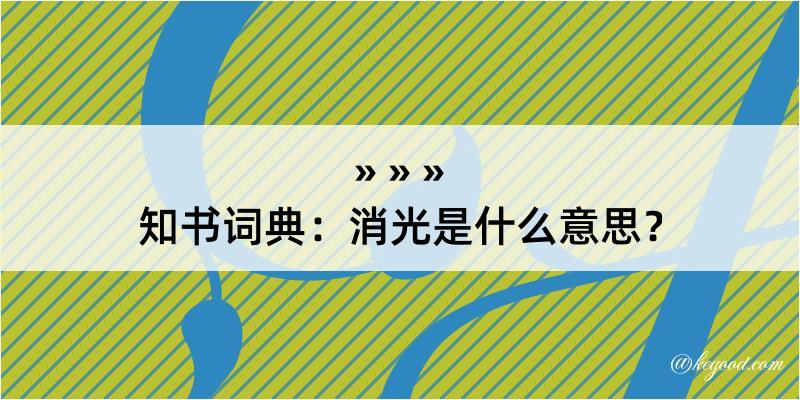 » » »
知书词典：消光是什么意思？
@kegood.com